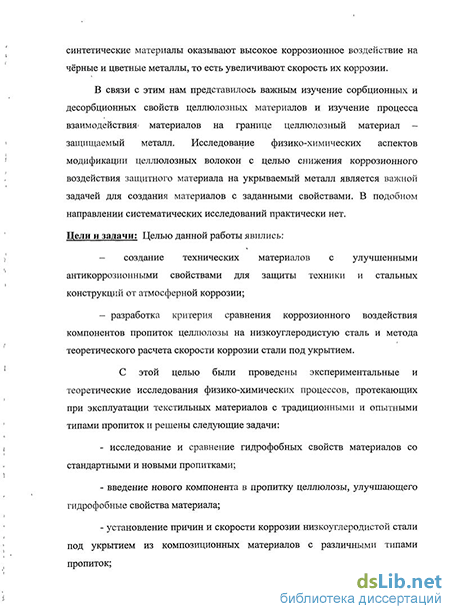 синтетические материалы оказывают высокое коррозионное воздействие на чёрные и цветные металлы, то есть увеличивают скорость их коррозии.

В связи с этим нам представилось важным изучение сорбционных и десорбционных свойств целлюлозных материалов и изучение процесса взаимодействия материалов на границе целлюлозный материал – защищаемый металл. Исследование физико-химических аспектов модификации целлюлозных волокон с целью снижения коррозионного воздействия защитного материала на укрываемый металл является важной задачей для создания материалов с заданными свойствами. В подобном направлении систематических исследований практически нет.

Цели и задачи: Целью данной работы явились:

– создание технических материалов с улучшенными антикоррозионными свойствами для защиты техники и стальных конструкций от атмосферной коррозии;

– разработка критерия сравнения коррозионного воздействия компонентов пропиток целлюлозы на низкоуглеродистую сталь и метода теоретического расчета скорости коррозии стали под укрытием.

С этой целью были проведены экспериментальные и теоретические исследования физико-химических процессов, протекающих при эксплуатации текстильных материалов с традиционными и опытными типами пропиток и решены следующие задачи:

- исследование и сравнение гидрофобных свойств материалов со стандартными и новыми пропитками;

- введение нового компонента в пропитку целлюлозы, улучшающего гидрофобные свойства материала;

- установление причин и скорости коррозии низкоуглеродистой стали под укрытием из композиционных материалов с различными типами пропиток;

dsLib.net
библиотека диссертаций